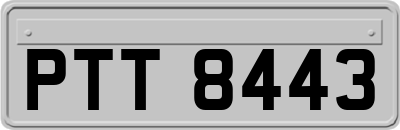 PTT 8443